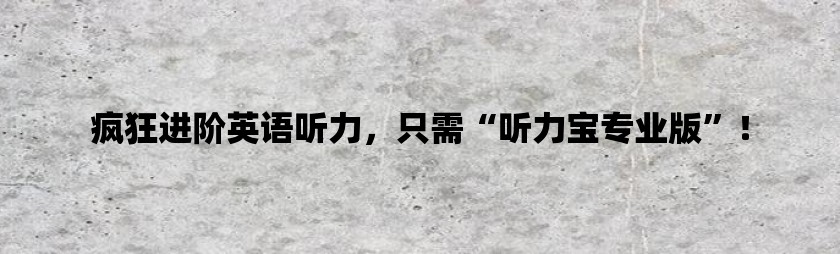 疯狂进阶英语听力，只需“听力宝专业版”！